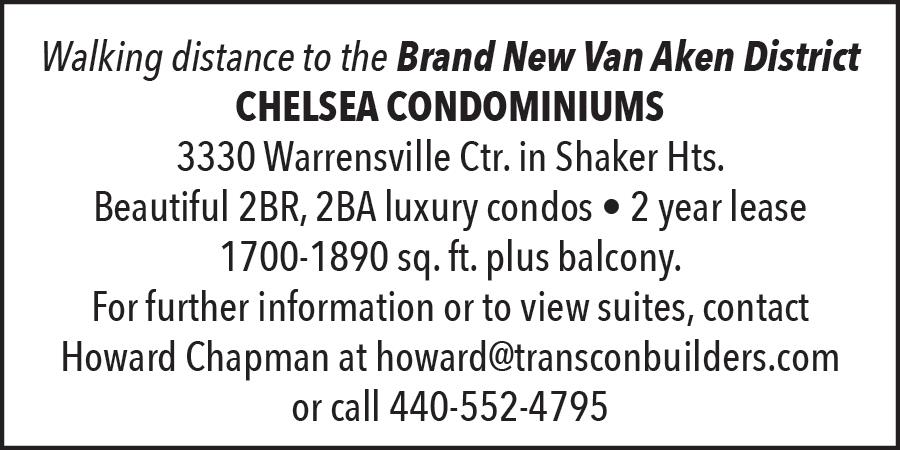 Walking distance to the Brand New Van Aken District
CHELSEA CONDOMINIUMS
3330 Warrensville Ctr. in Shaker Hts.
Beautiful 2BR, 2BA luxury condos • 2 year lease
1700-1890 sq. ft. plus balcony.
For further information or to view suites, contact
Howard Chapman at howard@transconbuilders.com
or call 440-552-4795